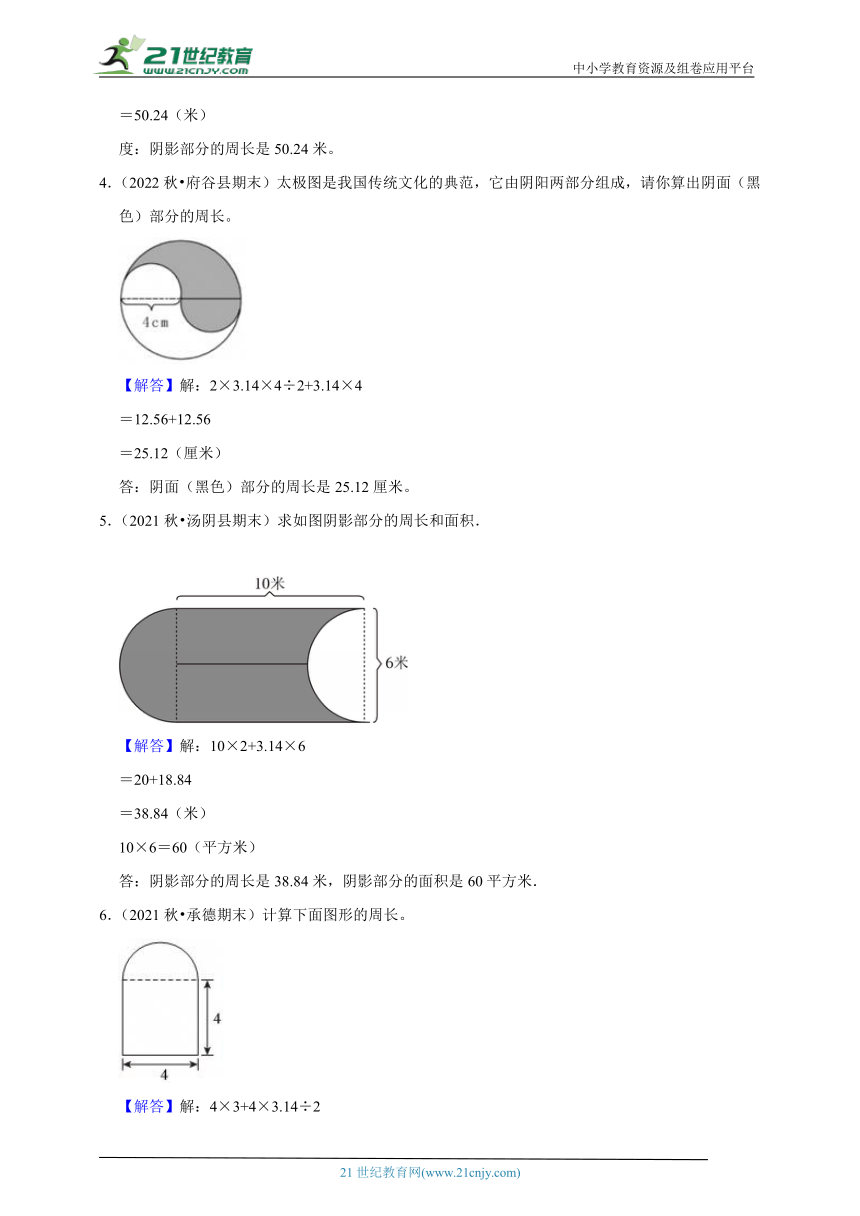 21世纪教育
www.21cnjy.com
中小学教育资源及组卷应用平台

＝50.24（米）

度：阴影部分的周长是 50.24 米。

4.（2022 秋•府谷县期末）太极图是我国传统文化的典范，它由阴阳两部分组成，请你算出阴面（黑色）部分的周长。

4cm

【解答】解：2×3.14×4÷2+3.14×4

＝12.56+12.56

＝25.12（厘米）

答：阴面（黑色）部分的周长是 25.12 厘米。

5.（2021 秋•汤阴县期末）求如图阴影部分的周长和面积．

10米

6米

【解答】解：10×2+3.14×6

＝20+18.84

＝38.84（米）

10×6＝60（平方米）

答：阴影部分的周长是 38.84 米，阴影部分的面积是 60 平方米．

6.（2021 秋•承德期末）计算下面图形的周长。

4

4

【解答】解：4×3+4×3.14÷2

21 世纪教育网(www.21cnjy.com)